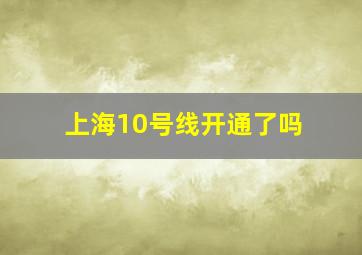 上海10号线开通了吗